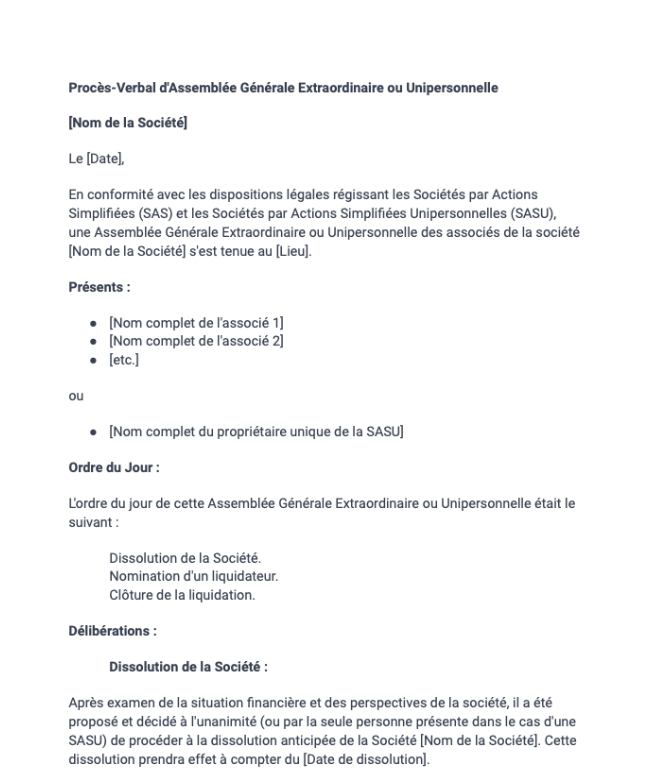 Procès-Verbal d'Assemblée Générale Extraordinaire ou Unipersonnelle

[Nom de la Société]

Le [Date],

En conformité avec les dispositions légales régissant les Sociétés par Actions Simplifiées (SAS) et les Sociétés par Actions Simplifiées Unipersonnelles (SASU), une Assemblée Générale Extraordinaire ou Unipersonnelle des associés de la société [Nom de la Société] s'est tenue au [Lieu].

Présents :

- [Nom complet de l'associé 1]
- [Nom complet de l'associé 2]
- [etc.]

ou

- [Nom complet du propriétaire unique de la SASU]

Ordre du Jour :

L'ordre du jour de cette Assemblée Générale Extraordinaire ou Unipersonnelle était le suivant :

Dissolution de la Société.
Nomination d'un liquidateur.
Clôture de la liquidation.

Délibérations :

Dissolution de la Société :

Après examen de la situation financière et des perspectives de la société, il a été proposé et décidé à l'unanimité (ou par la seule personne présente dans le cas d'une SASU) de procéder à la dissolution anticipée de la Société [Nom de la Société]. Cette dissolution prendra effet à compter du [Date de dissolution].